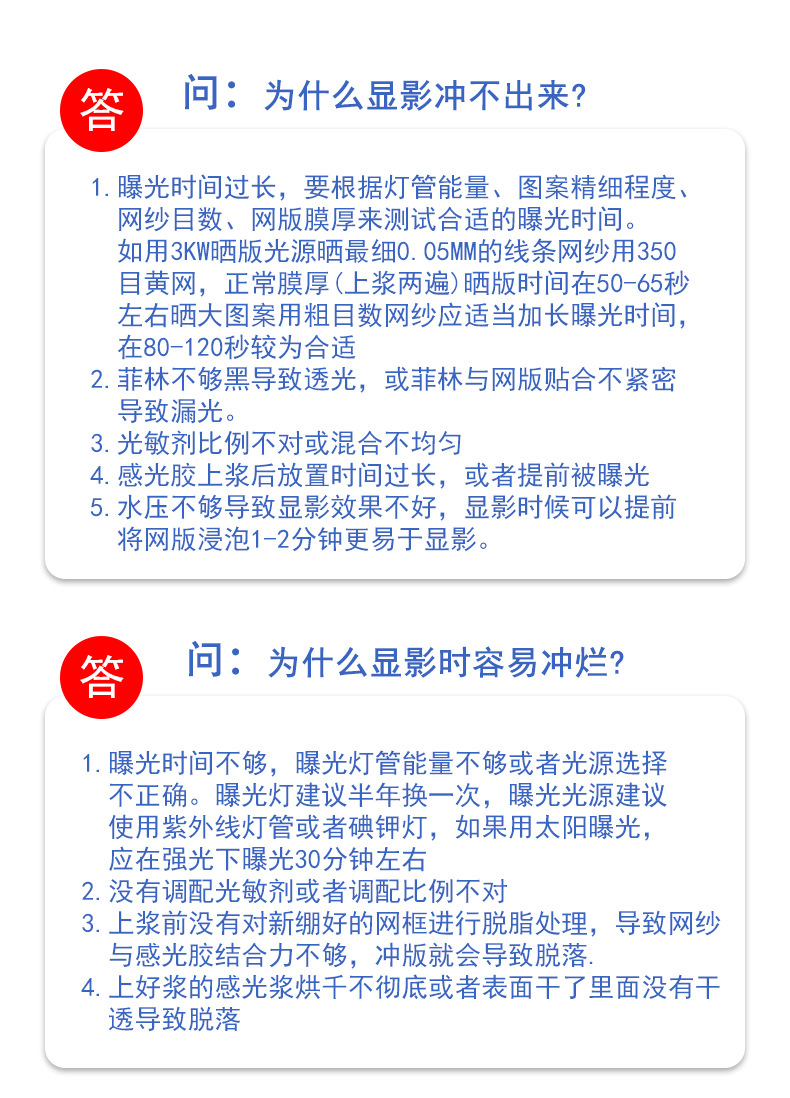 答

问：为什么显影冲不出来？

1.曝光时间过长，要根据灯管能量、图案精细程度、网纱目数、网版膜厚来测试合适的曝光时间。如用3KW晒版光源晒最细0.05MM的线条网纱用350目黄网，正常膜厚(上浆两遍)晒版时间在50-65秒左右晒大图案用粗目数网纱应适当加长曝光时间，在80-120秒较为合适
2.菲林不够黑导致透光，或菲林与网版贴合不紧密导致漏光。
3.光敏剂比例不对或混合不均匀
4.感光胶上浆后放置时间过长，或者提前被曝光
5.水压不够导致显影效果不好，显影时候可以提前将网版浸泡1-2分钟更易于显影。

答

问：为什么显影时容易冲烂？

1.曝光时间不够，曝光灯管能量不够或者光源选择不正确。曝光灯建议半年换一次，曝光光源建议使用紫外线灯管或者碘钾灯，如果用太阳曝光，应在强光下曝光30分钟左右
2.没有调配光敏剂或者调配比例不对
3.上浆前没有对新绷好的网框进行脱脂处理，导致网纱与感光胶结合力不够，冲版就会导致脱落.
4.上好浆的感光浆烘千不彻底或者表面干了里面没有干透导致脱落